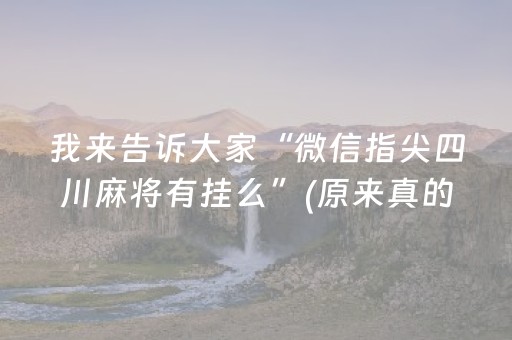 我来告诉大家“微信指尖四川麻将有挂么”(原来真的